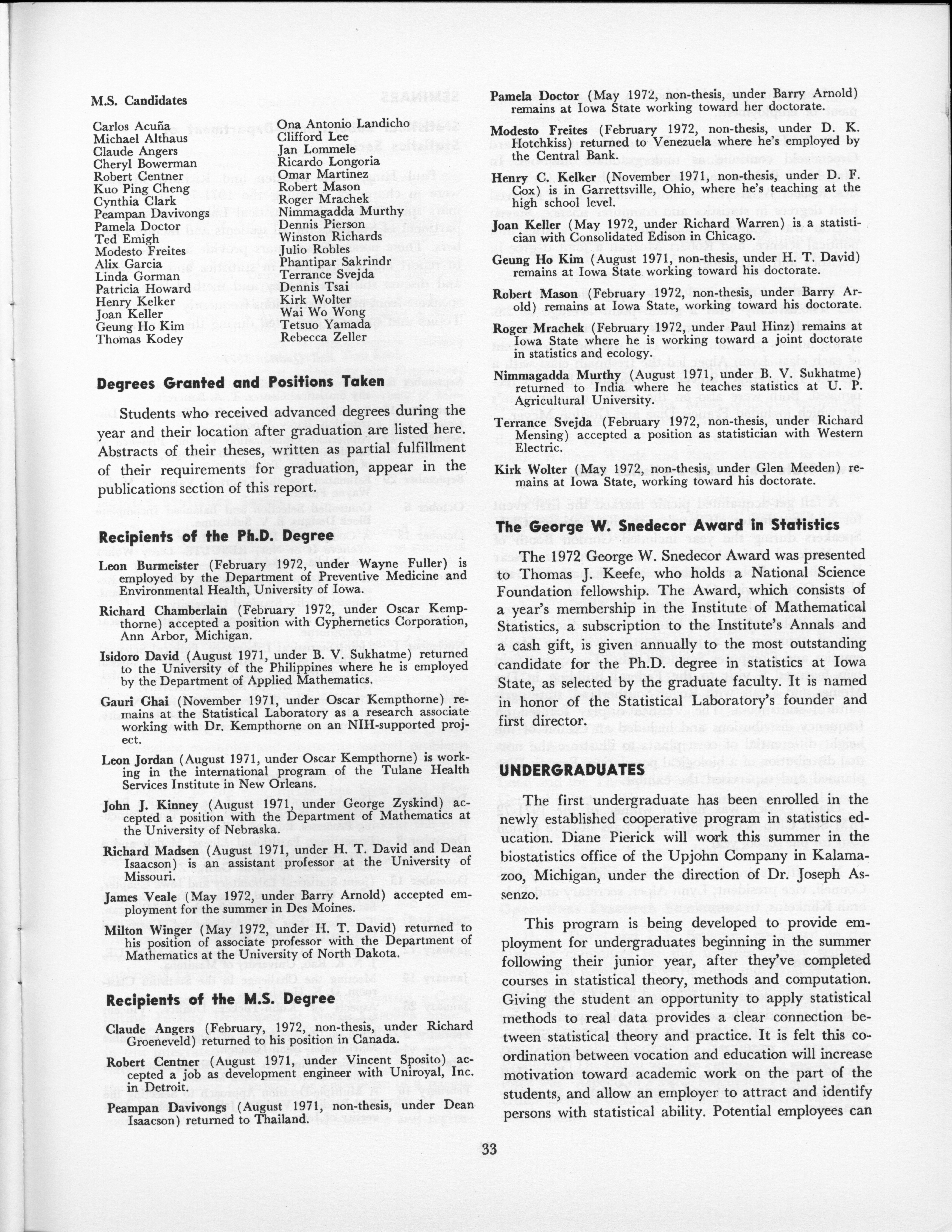 M.S. Candidates

Carlos Acuña
Michael Althaus
Claude Angers
Cheryl Bowerman
Robert Centner
Kuo Ping Cheng
Cynthia Clark
Peampan Davivongs
Pamela Doctor
Ted Emigh
Modesto Freites
Alix Garcia
Linda Gorman
Patricia Howard
Henry Kelker
Joan Keller
Geung Ho Kim
Thomas Kodey

Ona Antonio Landicho
Clifford Lee
Jan Lommele
Ricardo Longoria
Omar Martinez
Robert Mason
Roger Mrachek
Nimmagadda Murthy
Dennis Pierson
Winston Richards
Julio Robles
Phantipar Sakrindr
Terrance Svejda
Dennis Tsai
Kirk Wolter
Wai Wo Wong
Tetsuo Yamada
Rebecca Zeller

Degrees Granted and Positions Taken

Students who received advanced degrees during the year and their location after graduation are listed here. Abstracts of their theses, written as partial fulfillment of their requirements for graduation, appear in the publications section of this report.

Recipients of the Ph.D. Degree

Leon Burmeister (February 1972, under Wayne Fuller) is employed by the Department of Preventive Medicine and Environmental Health, University of Iowa.

Richard Chamberlain (February 1972, under Oscar Kempthorne) accepted a position with Cyphernetics Corporation, Ann Arbor, Michigan.

Isidoro David (August 1971, under B. V. Sukhatme) returned to the University of the Philippines where he is employed by the Department of Applied Mathematics.

Gauri Ghai (November 1971, under Oscar Kempthorne) remains at the Statistical Laboratory as a research associate working with Dr. Kempthorne on an NIH-supported project.

Leon Jordan (August 1971, under Oscar Kempthorne) is working in the international program of the Tulane Health Services Institute in New Orleans.

John J. Kinney (August 1971, under George Zyskind) accepted a position with the Department of Mathematics at the University of Nebraska.

Richard Madsen (August 1971, under H. T. David and Dean Isaacson) is an assistant professor at the University of Missouri.

James Veale (May 1972, under Barry Arnold) accepted employment for the summer in Des Moines.

Milton Winger (May 1972, under H. T. David) returned to his position of associate professor with the Department of Mathematics at the University of North Dakota.

Recipients of the M.S. Degree

Claude Angers (February, 1972, non-thesis, under Richard Groeneveld) returned to his position in Canada.

Robert Centner (August 1971, under Vincent Sposito) accepted a job as development engineer with Uniroyal, Inc. in Detroit.

Peampan Davivongs (August 1971, non-thesis, under Dean Isaacson) returned to Thailand.

Pamela Doctor (May 1972, non-thesis, under Barry Arnold) remains at Iowa State working toward her doctorate.

Modesto Freites (February 1972, non-thesis, under D. K. Hotchkiss) returned to Venezuela where he's employed by the Central Bank.

Henry C. Kelker (November 1971, non-thesis, under D. F. Cox) is in Garrettsville, Ohio, where he's teaching at the high school level.

Joan Keller (May 1972, under Richard Warren) is a statistician with Consolidated Edison in Chicago.

Geung Ho Kim (August 1971, non-thesis, under H. T. David) remains at Iowa State working toward his doctorate.

Robert Mason (February 1972, non-thesis, under Barry Arold) remains at Iowa State, working toward his doctorate.

Roger Mrachek (February 1972, under Paul Hinz) remains at Iowa State where he is working toward a joint doctorate in statistics and ecology.

Nimmagadda Murthy (August 1971, under B. V. Sukhatme) returned to India where he teaches statistics at U. P. Agricultural University.

Terrance Svejda (February 1972, non-thesis, under Richard Mensing) accepted a position as statistician with Western Electric.

Kirk Wolter (May 1972, non-thesis, under Glen Meeden) remains at Iowa State, working toward his doctorate.

The George W. Snedecor Award in Statistics

The 1972 George W. Snedecor Award was presented to Thomas J. Keefe, who holds a National Science Foundation fellowship. The Award, which consists of a year's membership in the Institute of Mathematical Statistics, a subscription to the Institute's Annals and a cash gift, is given annually to the most outstanding candidate for the Ph.D. degree in statistics at Iowa State, as selected by the graduate faculty. It is named in honor of the Statistical Laboratory's founder and first director.

UNDERGRADUATES

The first undergraduate has been enrolled in the newly established cooperative program in statistics education. Diane Pierick will work this summer in the biostatistics office of the Upjohn Company in Kalamazoo, Michigan, under the direction of Dr. Joseph Assenzo.

This program is being developed to provide employment for undergraduates beginning in the summer following their junior year, after they've completed courses in statistical theory, methods and computation. Giving the student an opportunity to apply statistical methods to real data provides a clear connection between statistical theory and practice. It is felt this coordination between vocation and education will increase motivation toward academic work on the part of the students, and allow an employer to attract and identify persons with statistical ability. Potential employees can

33